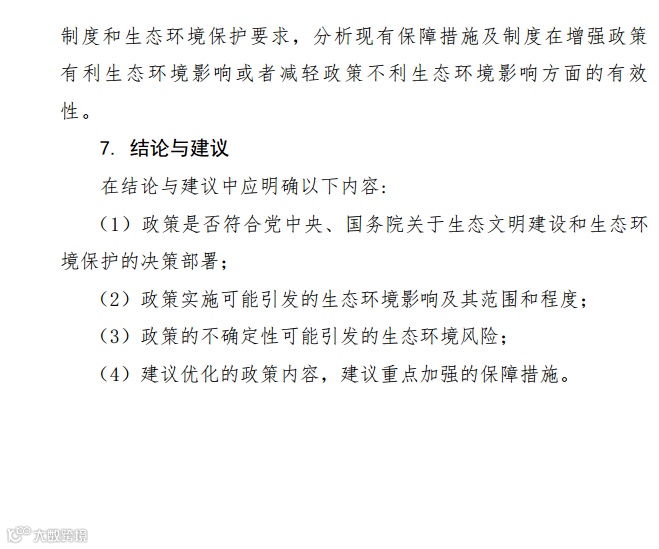 制度和生态环境保护要求，分析现有保障措施及制度在增强政策有利生态环境影响或者减轻政策不利生态环境影响方面的有效性。

7. 结论与建议

在结论与建议中应明确以下内容：

（1）政策是否符合党中央、国务院关于生态文明建设和生态环境保护的决策部署；

（2）政策实施可能引发的生态环境影响及其范围和程度；

（3）政策的不确定性可能引发的生态环境风险；

（4）建议优化的政策内容，建议重点加强的保障措施。

大数跨境